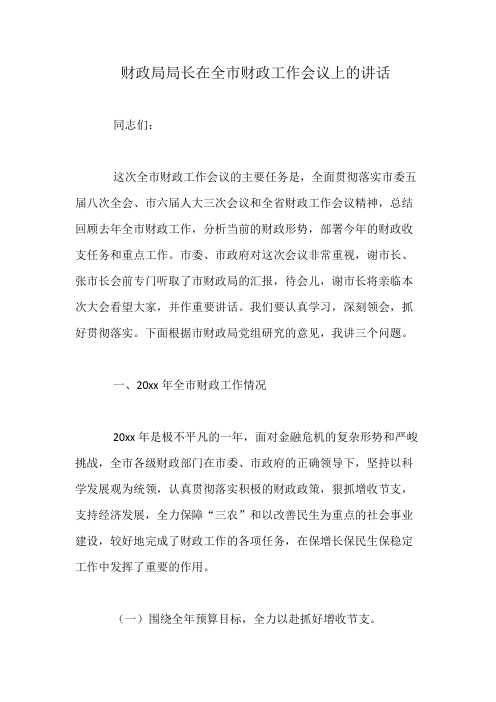 财政局局长在全市财政工作会议上的讲话

同志们：

这次全市财政工作会议的主要任务是，全面贯彻落实市委五届八次全会、市六届人大三次会议和全省财政工作会议精神，总结回顾去年全市财政工作，分析当前的财政形势，部署今年的财政收支任务和重点工作。市委、市政府对这次会议非常重视，谢市长、张市长会前专门听取了市财政局的汇报，待会儿，谢市长将亲临本次大会看望大家，并作重要讲话。我们要认真学习，深刻领会，抓好贯彻落实。下面根据市财政局党组研究的意见，我讲三个问题。

一、20xx 年全市财政工作情况

20xx 年是极不平凡的一年，面对金融危机的复杂形势和严峻挑战，全市各级财政部门在市委、市政府的正确领导下，坚持以科学发展观为统领，认真贯彻落实积极的财政政策，狠抓增收节支，支持经济发展，全力保障“三农”和以改善民生为重点的社会事业建设，较好地完成了财政工作的各项任务，在保增长保民生保稳定工作中发挥了重要的作用。

（一）围绕全年预算目标，全力以赴抓好增收节支。